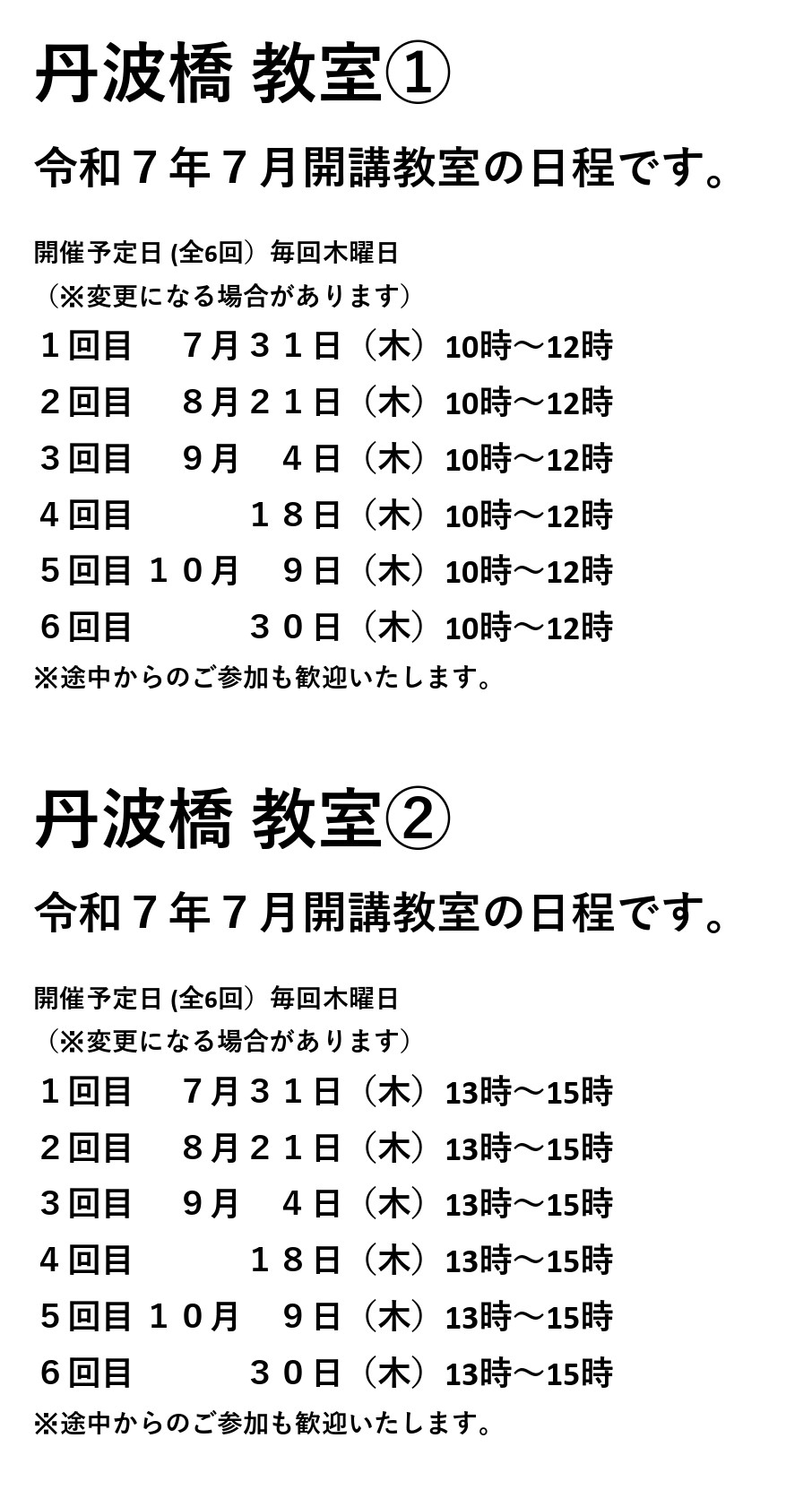 丹波橋 教室①

令和７年７月開講教室の日程です。

開催予定日 (全6回）毎回木曜日
（※変更になる場合があります）
１回目　７月３１日（木）10時～12時
２回目　８月２１日（木）10時～12時
３回目　９月　４日（木）10時～12時
４回目　　　１８日（木）10時～12時
５回目 １０月　９日（木）10時～12時
６回目　　　３０日（木）10時～12時
※途中からのご参加も歓迎いたします。

丹波橋 教室②

令和７年７月開講教室の日程です。

開催予定日 (全6回）毎回木曜日
（※変更になる場合があります）
１回目　７月３１日（木）13時～15時
２回目　８月２１日（木）13時～15時
３回目　９月　４日（木）13時～15時
４回目　　　１８日（木）13時～15時
５回目 １０月　９日（木）13時～15時
６回目　　　３０日（木）13時～15時
※途中からのご参加も歓迎いたします。